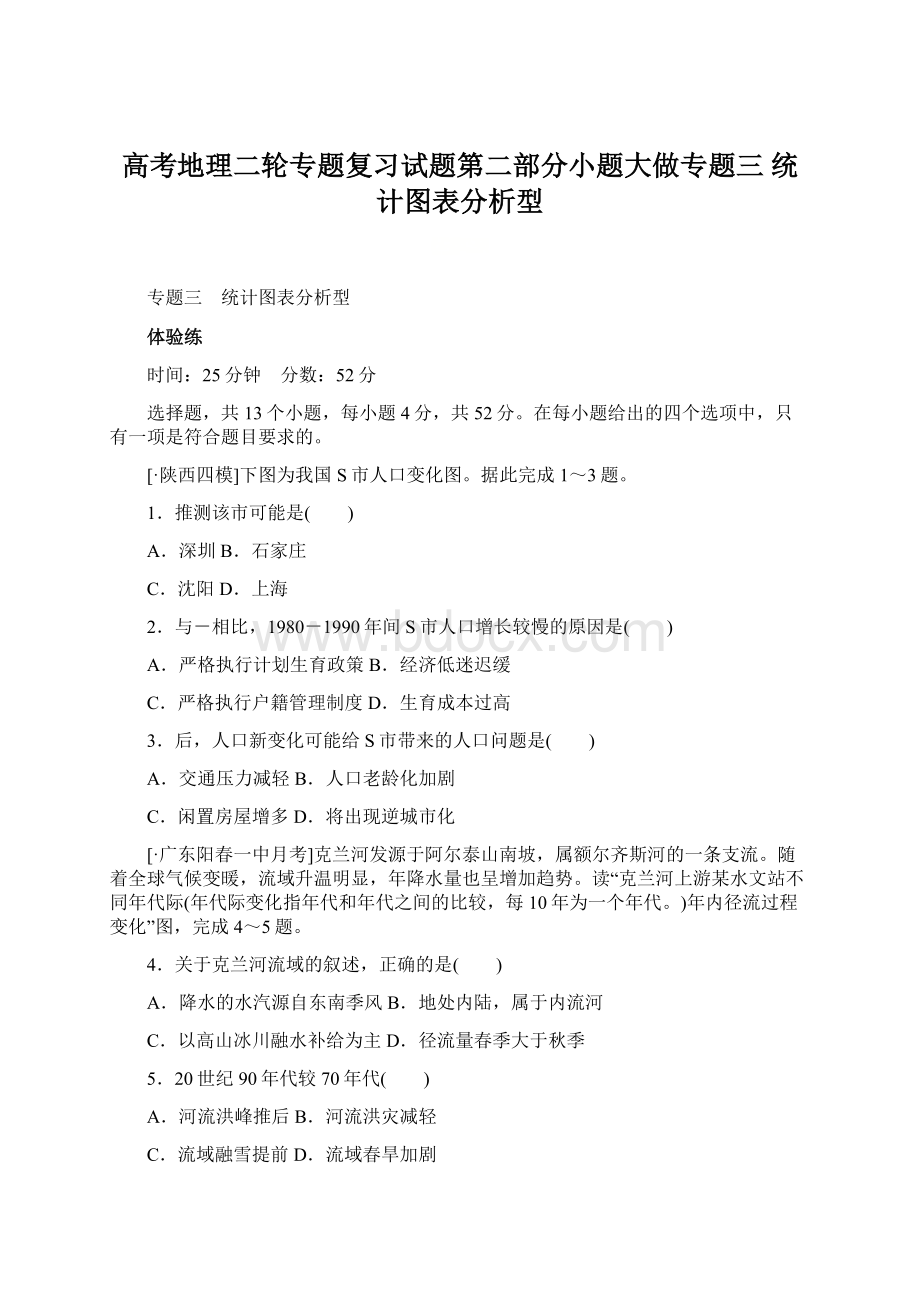 高考地理二轮专题复习试题第二部分小题大做专题三 统计图表分析型

专题三　统计图表分析型

体验练

时间：25 分钟　分数：52 分

选择题，共 13 个小题，每小题 4 分，共 52 分。在每小题给出的四个选项中，只有一项是符合题目要求的。

[·陕西四模]下图为我国 S 市人口变化图。据此完成 1～3 题。

1．推测该市可能是(　　)

A．深圳 B．石家庄

C．沈阳 D．上海

2．与－相比，1980－1990 年间 S 市人口增长较慢的原因是(　　)

A．严格执行计划生育政策 B．经济低迷迟缓

C．严格执行户籍管理制度 D．生育成本过高

3．后，人口新变化可能给 S 市带来的人口问题是(　　)

A．交通压力减轻 B．人口老龄化加剧

C．闲置房屋增多 D．将出现逆城市化

[·广东阳春一中月考]克兰河发源于阿尔泰山南坡，属额尔齐斯河的一条支流。随着全球气候变暖，流域升温明显，年降水量也呈增加趋势。读“克兰河上游某水文站不同年代际(年代际变化指年代和年代之间的比较，每 10 年为一个年代。)年内径流过程变化”图，完成 4～5 题。

4．关于克兰河流域的叙述，正确的是(　　)

A．降水的水汽源自东南季风 B．地处内陆，属于内流河

C．以高山冰川融水补给为主 D．径流量春季大于秋季

5．20 世纪 90 年代较 70 年代(　　)

A．河流洪峰推后 B．河流洪灾减轻

C．流域融雪提前 D．流域春旱加剧

www.bdocx.com